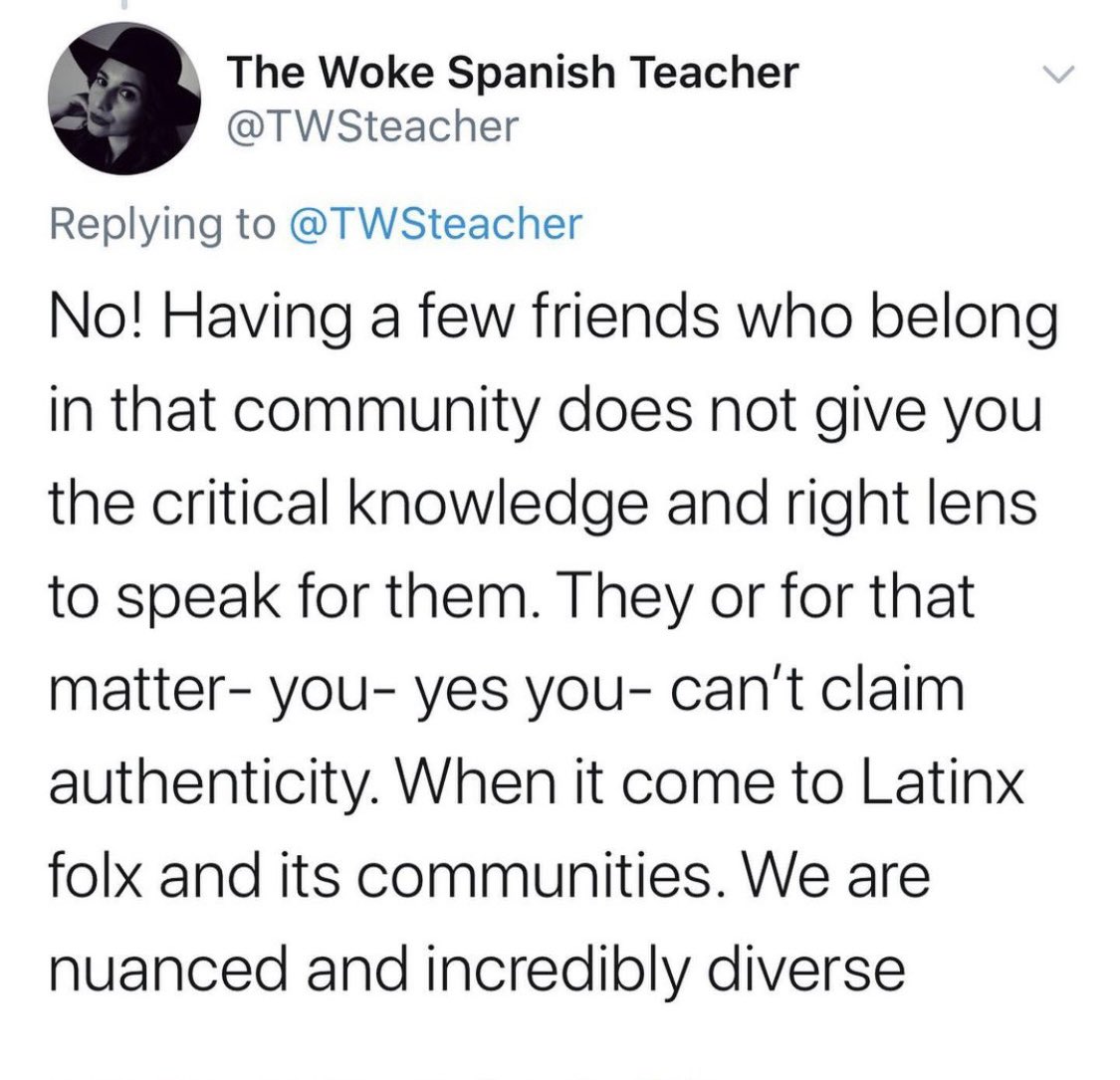 The Woke Spanish Teacher
@TWSteacher

Replying to @TWSteacher

No! Having a few friends who belong in that community does not give you the critical knowledge and right lens to speak for them. They or for that matter- you- yes you- can't claim authenticity. When it come to Latinx folx and its communities. We are nuanced and incredibly diverse